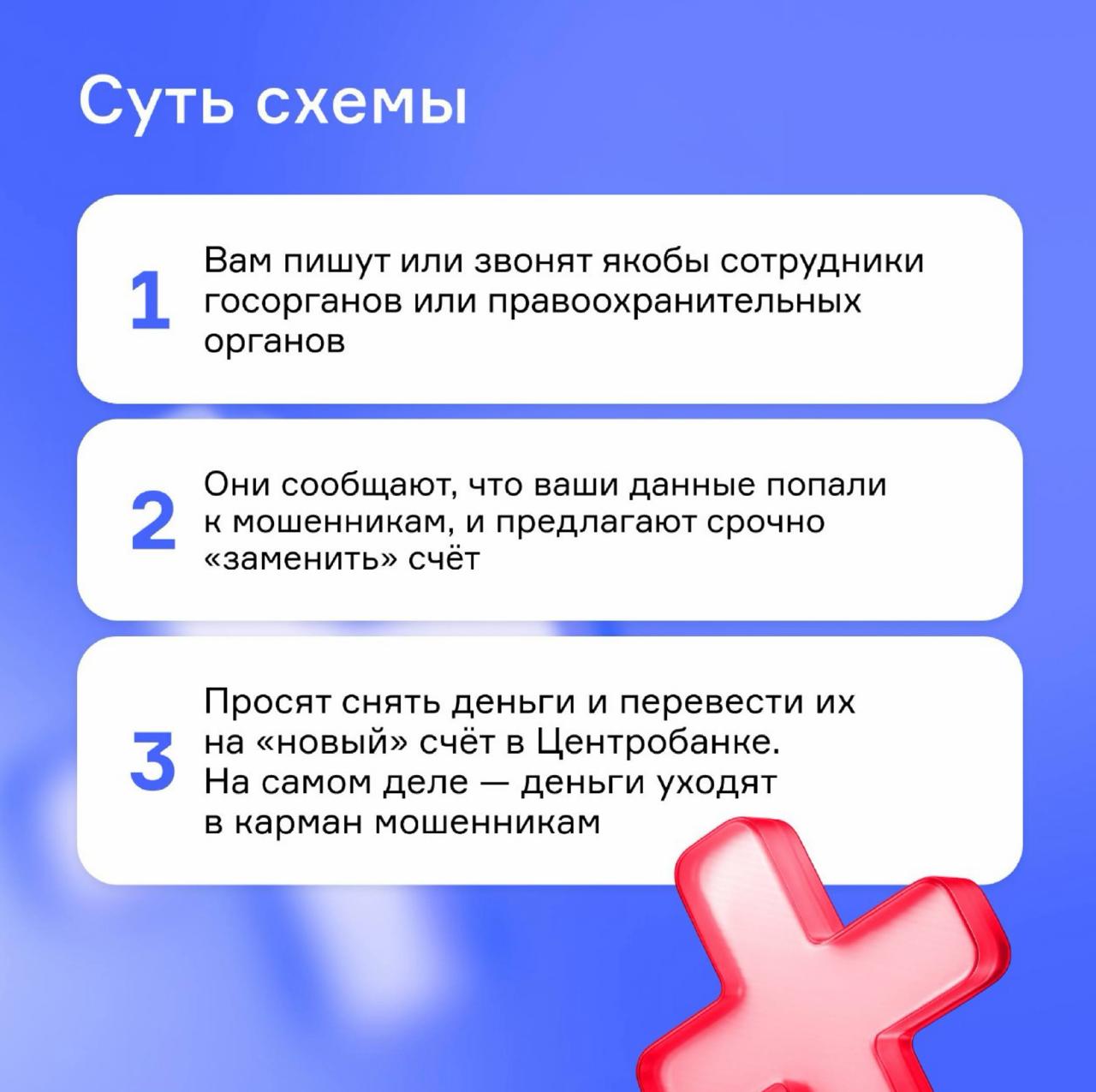 Суть схемы

1 Вам пишут или звонят якобы сотрудники госорганов или правоохранительных органов

2 Они сообщают, что ваши данные попали к мошенникам, и предлагают срочно «заменить» счёт

3 Просят снять деньги и перевести их на «новый» счёт в Центробанке. На самом деле — деньги уходят в карман мошенникам